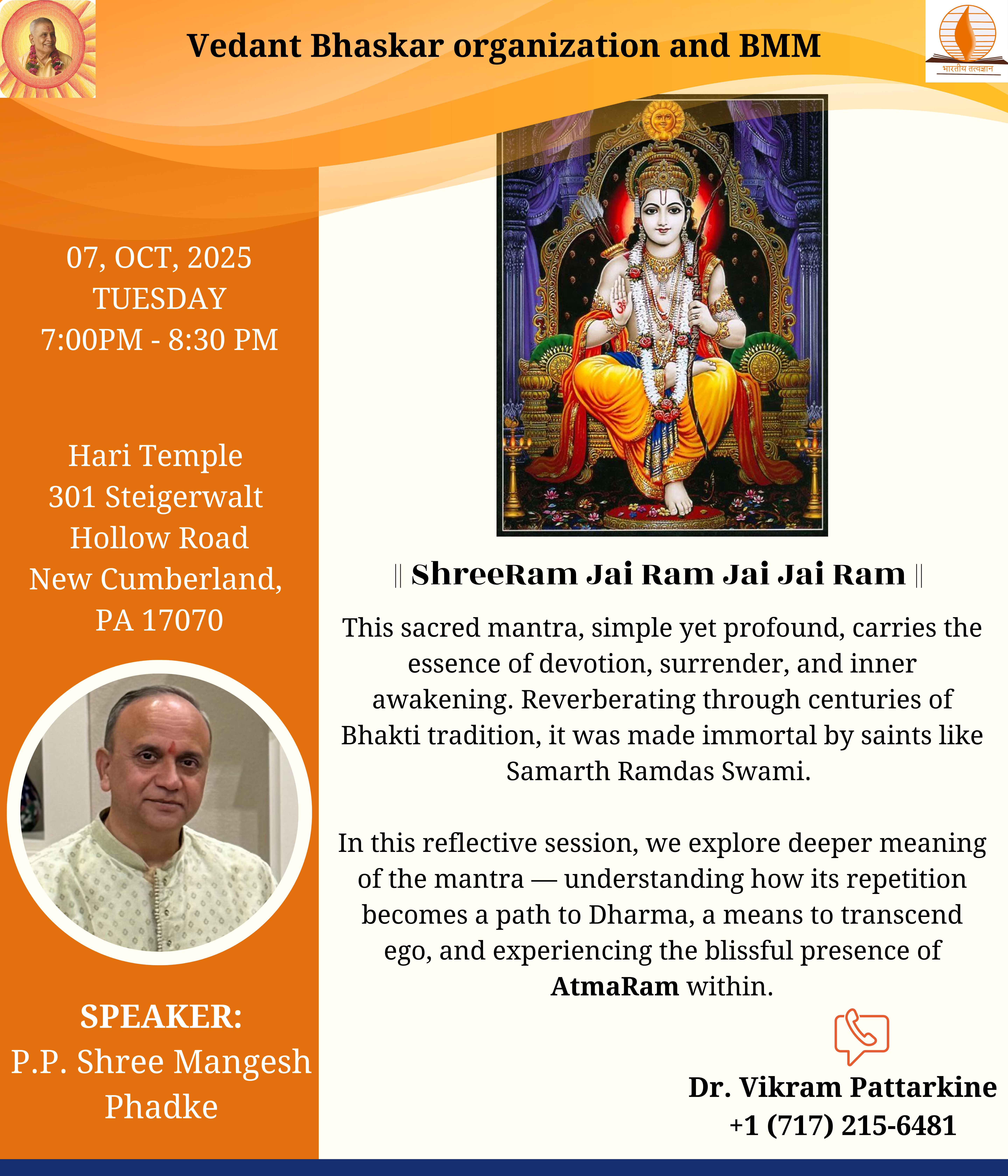 Vedant Bhaskar organization and BMM

भारतीय तत्वज्ञान

07, OCT, 2025
TUESDAY
7:00PM - 8:30 PM

Hari Temple
301 Steigerwalt Hollow Road
New Cumberland, PA 17070

SPEAKER:
P.P. Shree Mangesh Phadke

|| ShreeRam Jai Ram Jai Jai Ram ||

This sacred mantra, simple yet profound, carries the essence of devotion, surrender, and inner awakening. Reverberating through centuries of Bhakti tradition, it was made immortal by saints like Samarth Ramdas Swami.

In this reflective session, we explore deeper meaning of the mantra — understanding how its repetition becomes a path to Dharma, a means to transcend ego, and experiencing the blissful presence of AtmaRam within.

Dr. Vikram Pattarkine
+1 (717) 215-6481